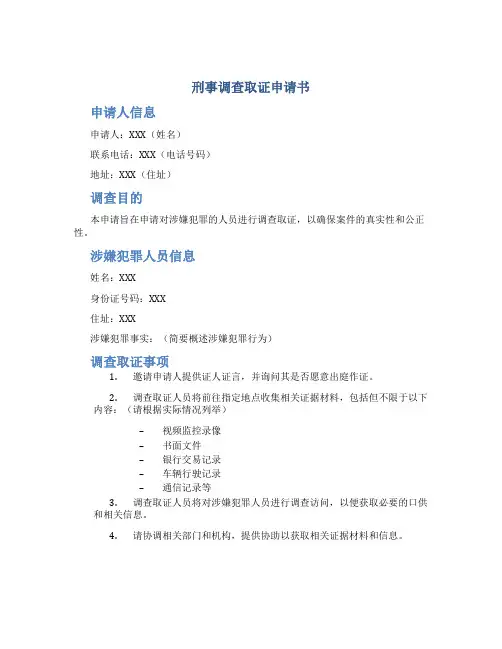 刑事调查取证申请书

申请人信息

申请人：XXX（姓名）

联系电话：XXX（电话号码）

地址：XXX（住址）

调查目的

本申请旨在申请对涉嫌犯罪的人员进行调查取证，以确保案件的真实性和公正性。

涉嫌犯罪人员信息

姓名：XXX

身份证号码：XXX

住址：XXX

涉嫌犯罪事实：（简要概述涉嫌犯罪行为）

调查取证事项

1. 邀请申请人提供证人证言，并询问其是否愿意出庭作证。

2. 调查取证人员将前往指定地点收集相关证据材料，包括但不限于以下内容：（请根据实际情况列举）

– 视频监控录像
– 书面文件
– 银行交易记录
– 车辆行驶记录
– 通信记录等

3. 调查取证人员将对涉嫌犯罪人员进行调查访问，以便获取必要的口供和相关信息。

4. 请协调相关部门和机构，提供协助以获取相关证据材料和信息。